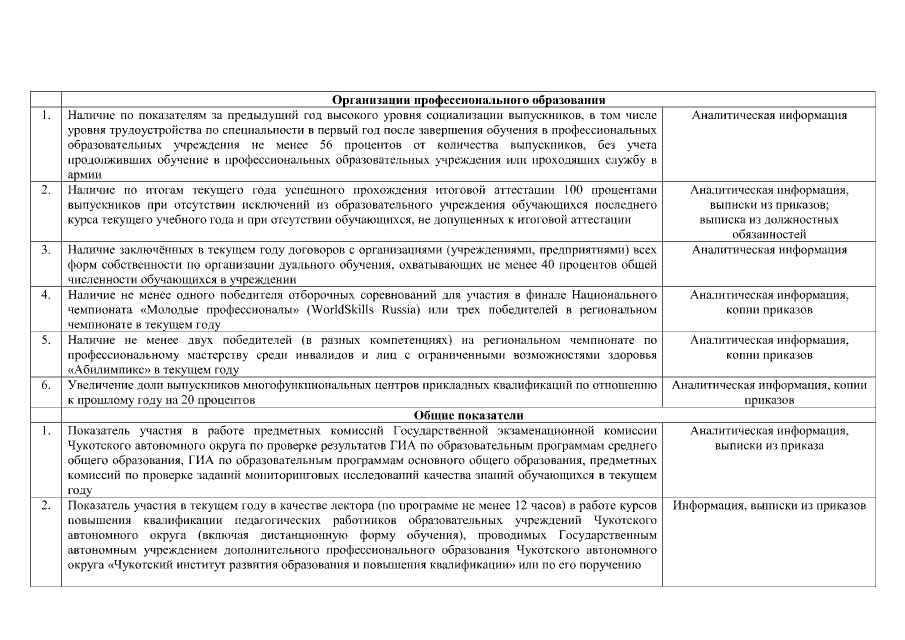 | | Организации профессионального образования | |
|---|---|---|
| 1. | Наличие по показателям за предыдущий год высокого уровня социализации выпускников, в том числе уровня трудоустройства по специальности в первый год после завершения обучения в профессиональных образовательных учреждения не менее 56 процентов от количества выпускников, без учета продолживших обучение в профессиональных образовательных учреждения или проходящих службу в армии | Аналитическая информация |
| 2. | Наличие по итогам текущего года успешного прохождения итоговой аттестации 100 процентами выпускников при отсутствии исключений из образовательного учреждения обучающихся последнего курса текущего учебного года и при отсутствии обучающихся, не допущенных к итоговой аттестации | Аналитическая информация, выписки из приказов; выписка из должностных обязанностей |
| 3. | Наличие заключённых в текущем году договоров с организациями (учреждениями, предприятиями) всех форм собственности по организации дуального обучения, охватывающих не менее 40 процентов общей численности обучающихся в учреждении | Аналитическая информация |
| 4. | Наличие не менее одного победителя отборочных соревнований для участия в финале Национального чемпионата «Молодые профессионалы» (WorldSkills Russia) или трех победителей в региональном чемпионате в текущем году | Аналитическая информация, копии приказов |
| 5. | Наличие не менее двух победителей (в разных компетенциях) на региональном чемпионате по профессиональному мастерству среди инвалидов и лиц с ограниченными возможностями здоровья «Абилимпикс» в текущем году | Аналитическая информация, копии приказов |
| 6. | Увеличение доли выпускников многофункциональных центров прикладных квалификаций по отношению к прошлому году на 20 процентов | Аналитическая информация, копии приказов |
| | Общие показатели | |
| 1. | Показатель участия в работе предметных комиссий Государственной экзаменационной комиссии Чукотского автономного округа по проверке результатов ГИА по образовательным программам среднего общего образования, ГИА по образовательным программам основного общего образования, предметных комиссий по проверке заданий мониторинговых исследований качества знаний обучающихся в текущем году | Аналитическая информация, выписки из приказа |
| 2. | Показатель участия в текущем году в качестве лектора (по программе не менее 12 часов) в работе курсов повышения квалификации педагогических работников образовательных учреждений Чукотского автономного округа (включая дистанционную форму обучения), проводимых Государственным автономным учреждением дополнительного профессионального образования Чукотского автономного округа «Чукотский институт развития образования и повышения квалификации» или по его поручению | Информация, выписки из приказов |